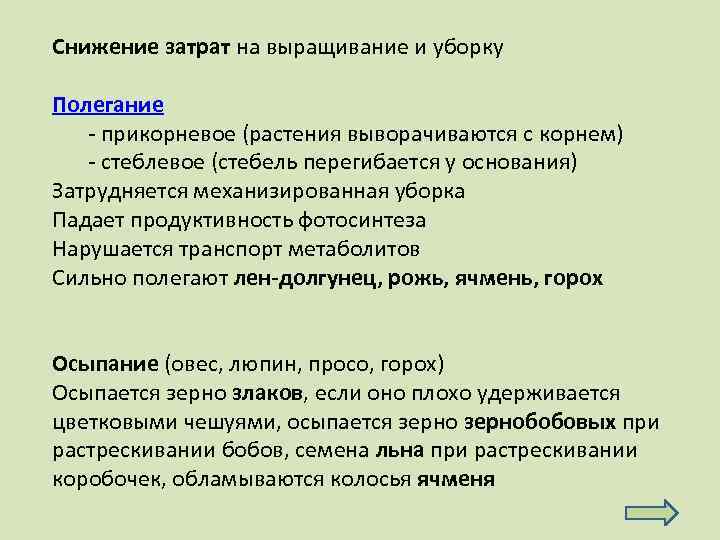 Снижение затрат на выращивание и уборку

Полегание
- прикорневое (растения выворачиваются с корнем)
- стеблевое (стебель перегибается у основания)
Затрудняется механизированная уборка
Падает продуктивность фотосинтеза
Нарушается транспорт метаболитов
Сильно полегают лен-долгунец, рожь, ячмень, горох

Осыпание (овес, люпин, просо, горох)
Осыпается зерно злаков, если оно плохо удерживается цветковыми чешуями, осыпается зерно зернобобовых при растрескивании бобов, семена льна при растрескивании коробочек, обламываются колосья ячменя